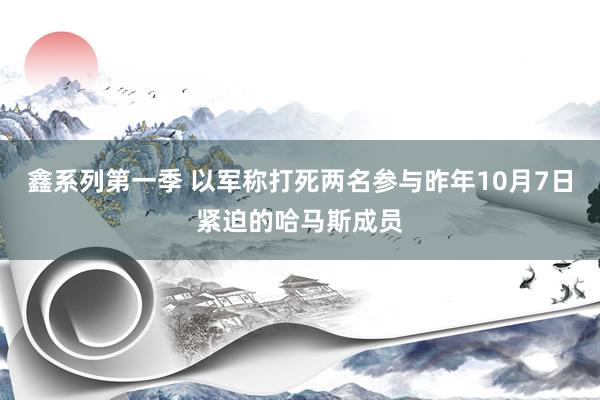 鑫系列第一季 以军称打死两名参与昨年10月7日紧迫的哈马斯成员